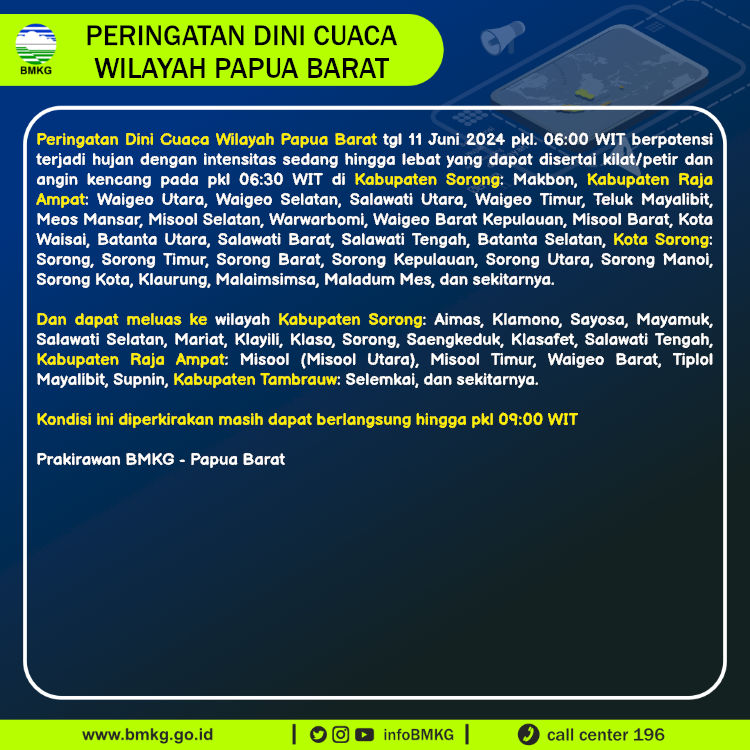 BMKG

PERINGATAN DINI CUACA WILAYAH PAPUA BARAT

Peringatan Dini Cuaca Wilayah Papua Barat tgl 11 Juni 2024 pkl. 06:00 WIT berpotensi terjadi hujan dengan intensitas sedang hingga lebat yang dapat disertai kilat/petir dan angin kencang pada pkl 06:30 WIT di Kabupaten Sorong: Makbon, Kabupaten Raja Ampat: Waigeo Utara, Waigeo Selatan, Salawati Utara, Waigeo Timur, Teluk Mayalibit, Meos Mansar, Misool Selatan, Warwarbomi, Waigeo Barat Kepulauan, Misool Barat, Kota Waisai, Batanta Utara, Salawati Barat, Salawati Tengah, Batanta Selatan, Kota Sorong: Sorong, Sorong Timur, Sorong Barat, Sorong Kepulauan, Sorong Utara, Sorong Manoi, Sorong Kota, Klaurung, Malaimsimsa, Maladum Mes, dan sekitarnya.

Dan dapat meluas ke wilayah Kabupaten Sorong: Aimas, Klamono, Sayosa, Mayamuk, Salawati Selatan, Mariat, Klayili, Klaso, Sorong, Saengkeduk, Klasafet, Salawati Tengah, Kabupaten Raja Ampat: Misool (Misool Utara), Misool Timur, Waigeo Barat, Tiplol Mayalibit, Supnin, Kabupaten Tambrauw: Selemkai, dan sekitarnya.

Kondisi ini diperkirakan masih dapat berlangsung hingga pkl 09:00 WIT

Prakirawan BMKG - Papua Barat

www.bmkg.go.id | infoBMKG | call center 196